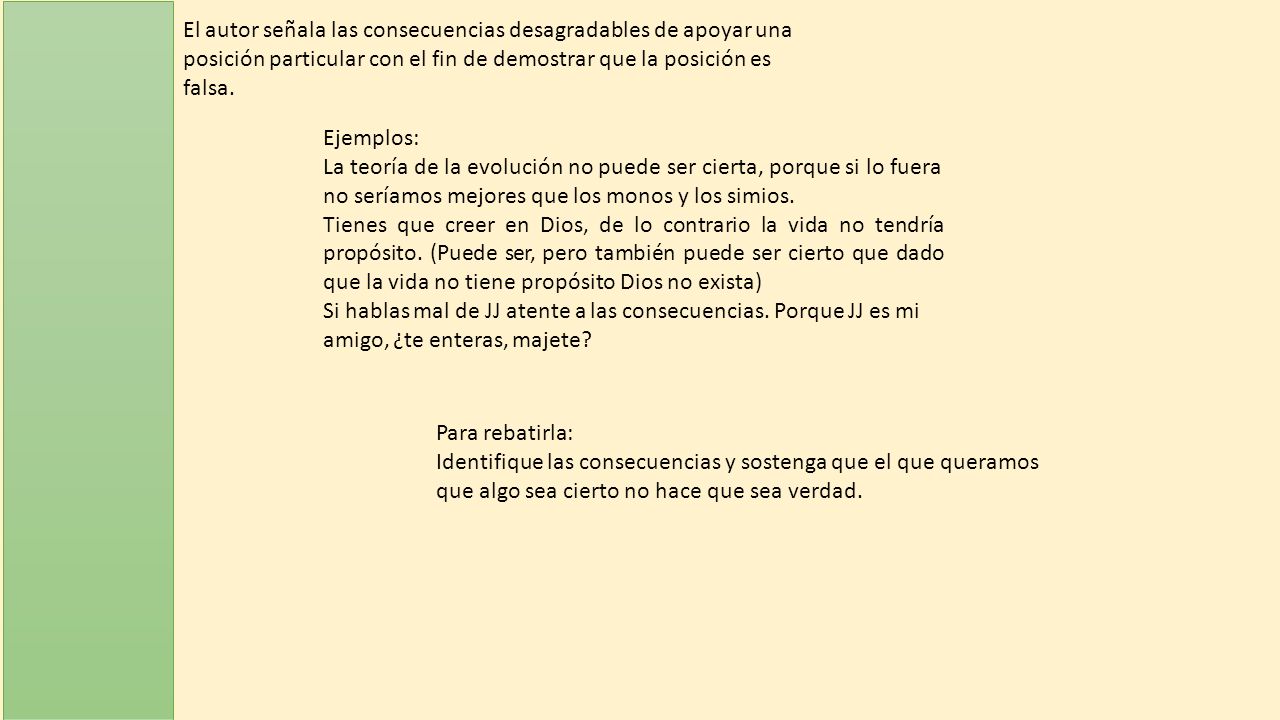 El autor señala las consecuencias desagradables de apoyar una posición particular con el fin de demostrar que la posición es falsa.

Ejemplos:
La teoría de la evolución no puede ser cierta, porque si lo fuera no seríamos mejores que los monos y los simios.
Tienes que creer en Dios, de lo contrario la vida no tendría propósito. (Puede ser, pero también puede ser cierto que dado que la vida no tiene propósito Dios no exista)
Si hablas mal de JJ atente a las consecuencias. Porque JJ es mi amigo, ¿te enteras, majete?

Para rebatirla:
Identifique las consecuencias y sostenga que el que queramos que algo sea cierto no hace que sea verdad.